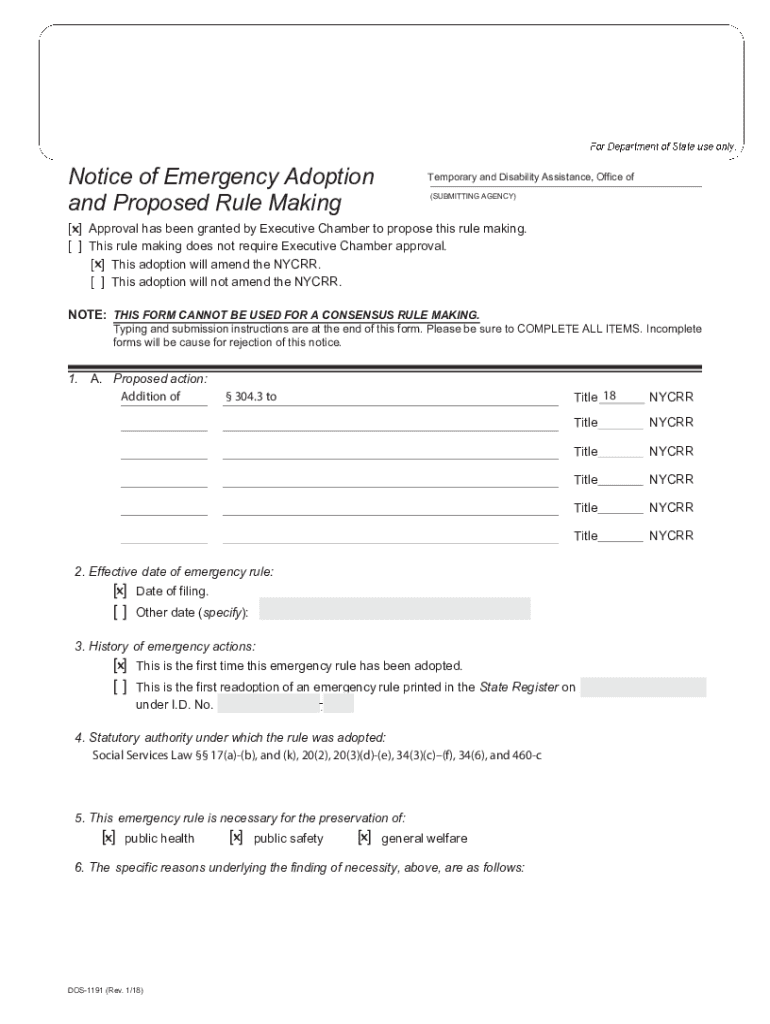 For Department of State use only.

Notice of Emergency Adoption and Proposed Rule Making

Temporary and Disability Assistance, Office of
(SUBMITTING AGENCY)

[x] Approval has been granted by Executive Chamber to propose this rule making.
[ ] This rule making does not require Executive Chamber approval.
[x] This adoption will amend the NYCRR.
[ ] This adoption will not amend the NYCRR.

NOTE: THIS FORM CANNOT BE USED FOR A CONSENSUS RULE MAKING.
Typing and submission instructions are at the end of this form. Please be sure to COMPLETE ALL ITEMS. Incomplete forms will be cause for rejection of this notice.

1. A. Proposed action:
Addition of § 304.3 to Title 18 NYCRR
Title NYCRR
Title NYCRR
Title NYCRR
Title NYCRR
Title NYCRR

2. Effective date of emergency rule:
[x] Date of filing.
[ ] Other date (specify):

3. History of emergency actions:
[x] This is the first time this emergency rule has been adopted.
[ ] This is the first readoption of an emergency rule printed in the State Register on
under I.D. No. -

4. Statutory authority under which the rule was adopted:
Social Services Law §§ 17(a)-(b), and (k), 20(2), 20(3)(d)-(e), 34(3)(c)–(f), 34(6), and 460-c

5. This emergency rule is necessary for the preservation of:
[x] public health [x] public safety [x] general welfare

6. The specific reasons underlying the finding of necessity, above, are as follows:

DOS-1191 (Rev. 1/18)